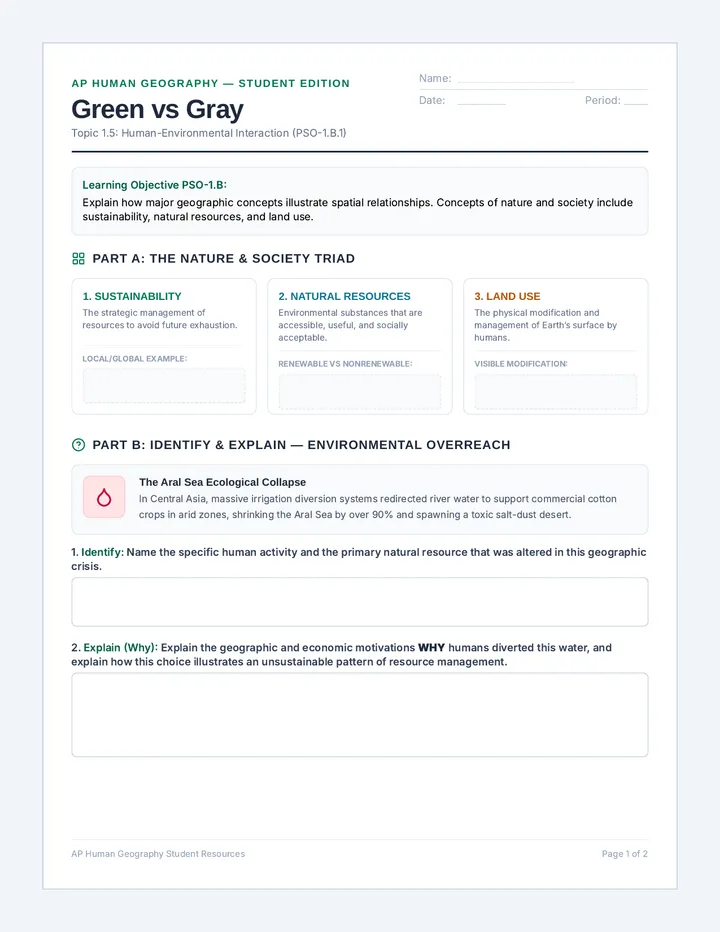 AP HUMAN GEOGRAPHY — STUDENT EDITION

Green vs Gray

Topic 1.5: Human-Environmental Interaction (PSO-1.B.1)

Name:

Date:

Period:

Learning Objective PSO-1.B:
Explain how major geographic concepts illustrate spatial relationships. Concepts of nature and society include sustainability, natural resources, and land use.

PART A: THE NATURE & SOCIETY TRIAD

1. SUSTAINABILITY
The strategic management of resources to avoid future exhaustion.
LOCAL/GLOBAL EXAMPLE:

2. NATURAL RESOURCES
Environmental substances that are accessible, useful, and socially acceptable.
RENEWABLE VS NONRENEWABLE:

3. LAND USE
The physical modification and management of Earth's surface by humans.
VISIBLE MODIFICATION:

PART B: IDENTIFY & EXPLAIN — ENVIRONMENTAL OVERREACH

The Aral Sea Ecological Collapse
In Central Asia, massive irrigation diversion systems redirected river water to support commercial cotton crops in arid zones, shrinking the Aral Sea by over 90% and spawning a toxic salt-dust desert.

1. Identify: Name the specific human activity and the primary natural resource that was altered in this geographic crisis.

2. Explain (Why): Explain the geographic and economic motivations WHY humans diverted this water, and explain how this choice illustrates an unsustainable pattern of resource management.

AP Human Geography Student Resources

Page 1 of 2